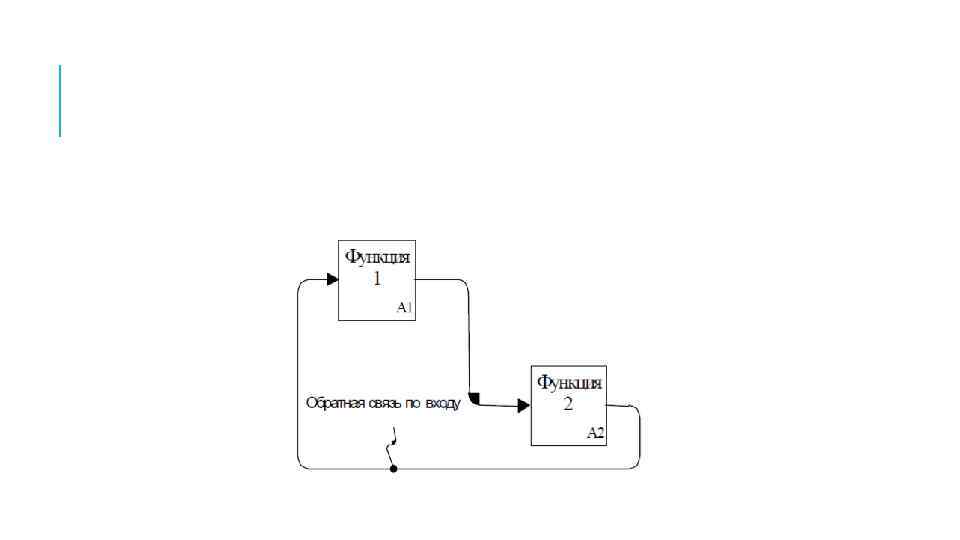 Функция
1
A1

Функция
2
A2

Обратная связь по входу